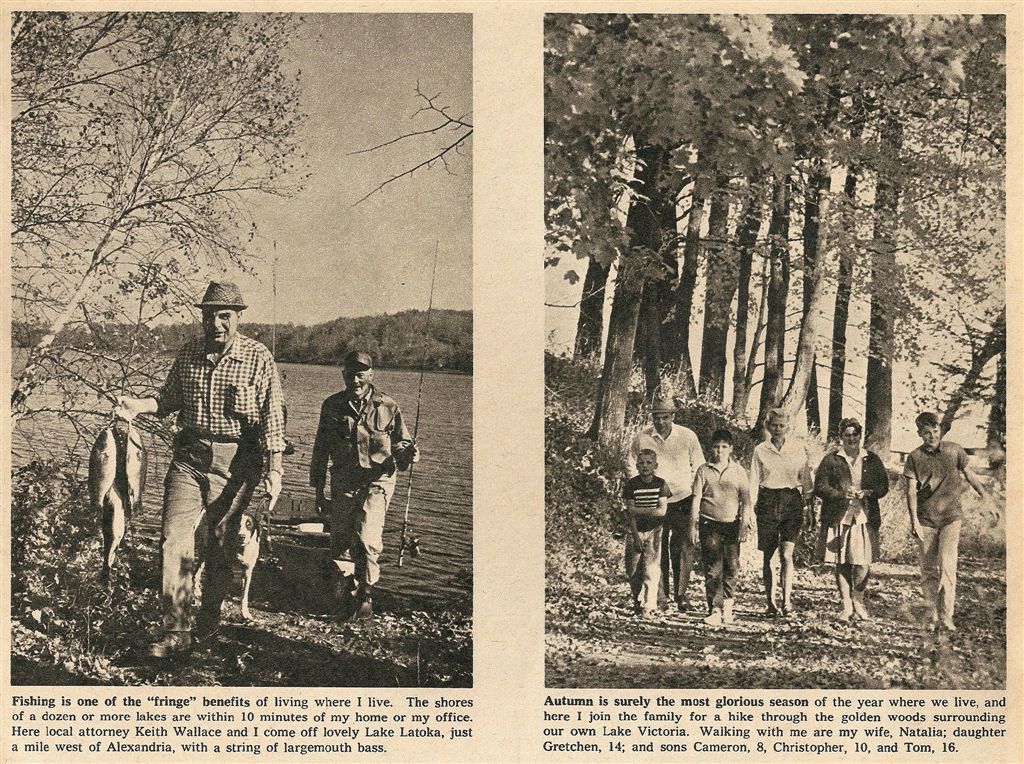 Fishing is one of the "fringe" benefits of living where I live. The shores of a dozen or more lakes are within 10 minutes of my home or my office. Here local attorney Keith Wallace and I come off lovely Lake Latoka, just a mile west of Alexandria, with a string of largemouth bass.

Autumn is surely the most glorious season of the year where we live, and here I join the family for a hike through the golden woods surrounding our own Lake Victoria. Walking with me are my wife, Natalia; daughter Gretchen, 14; and sons Cameron, 8, Christopher, 10, and Tom, 16.